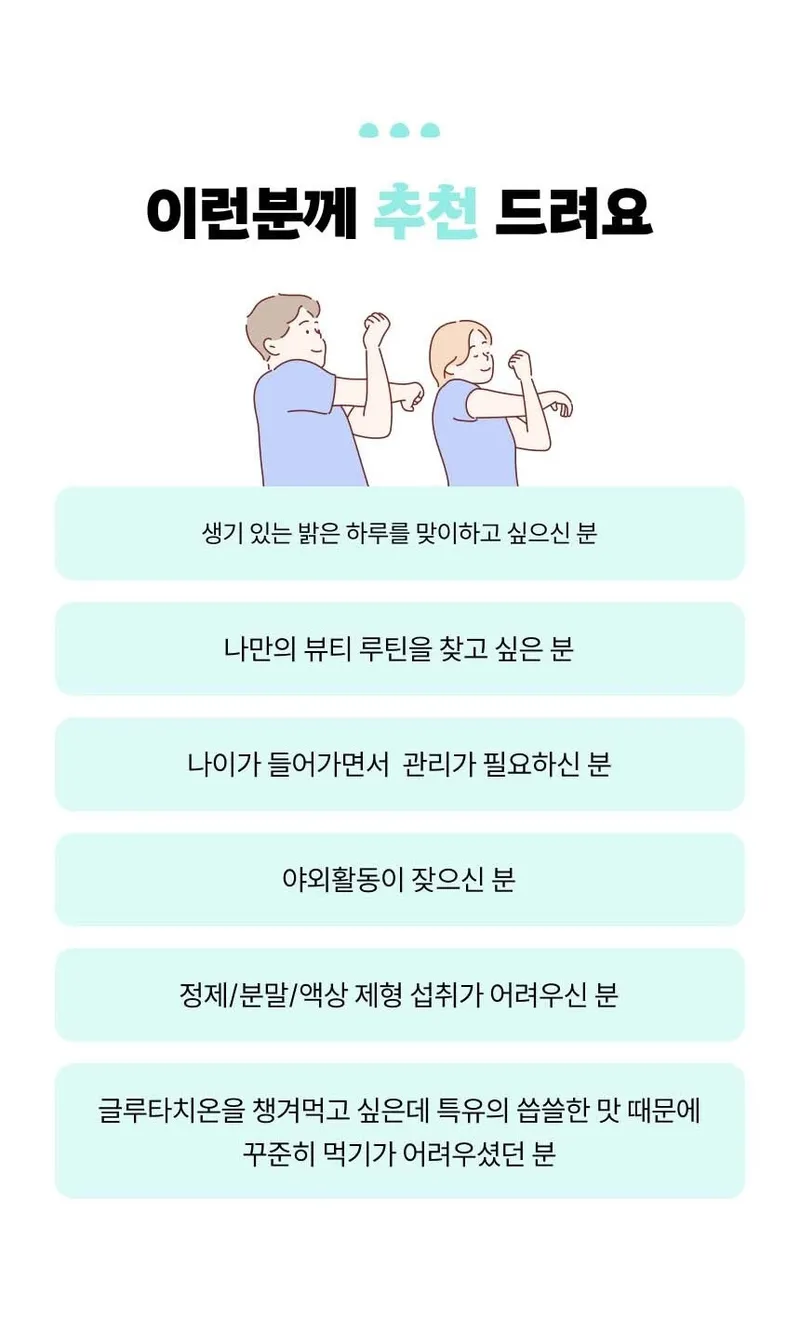 이런분께 추천 드려요

생기 있는 밝은 하루를 맞이하고 싶으신 분

나만의 뷰티 루틴을 찾고 싶은 분

나이가 들어가면서 관리가 필요하신 분

야외활동이 잦으신 분

정제/분말/액상 제형 섭취가 어려우신 분

글루타치온을 챙겨먹고 싶은데 특유의 씁쓸한 맛 때문에 꾸준히 먹기가 어려우셨던 분